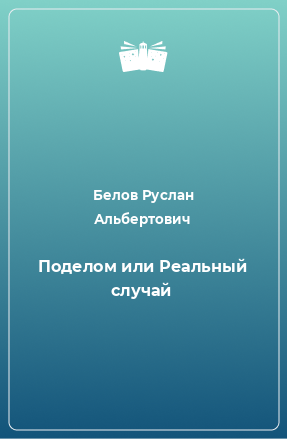 Белов Руслан Альбертович

Поделом или Реальный случай